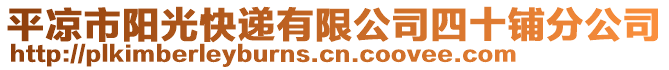 平凉市阳光快递有限公司四十铺分公司
http://plkimberleyburns.cn.coovee.com